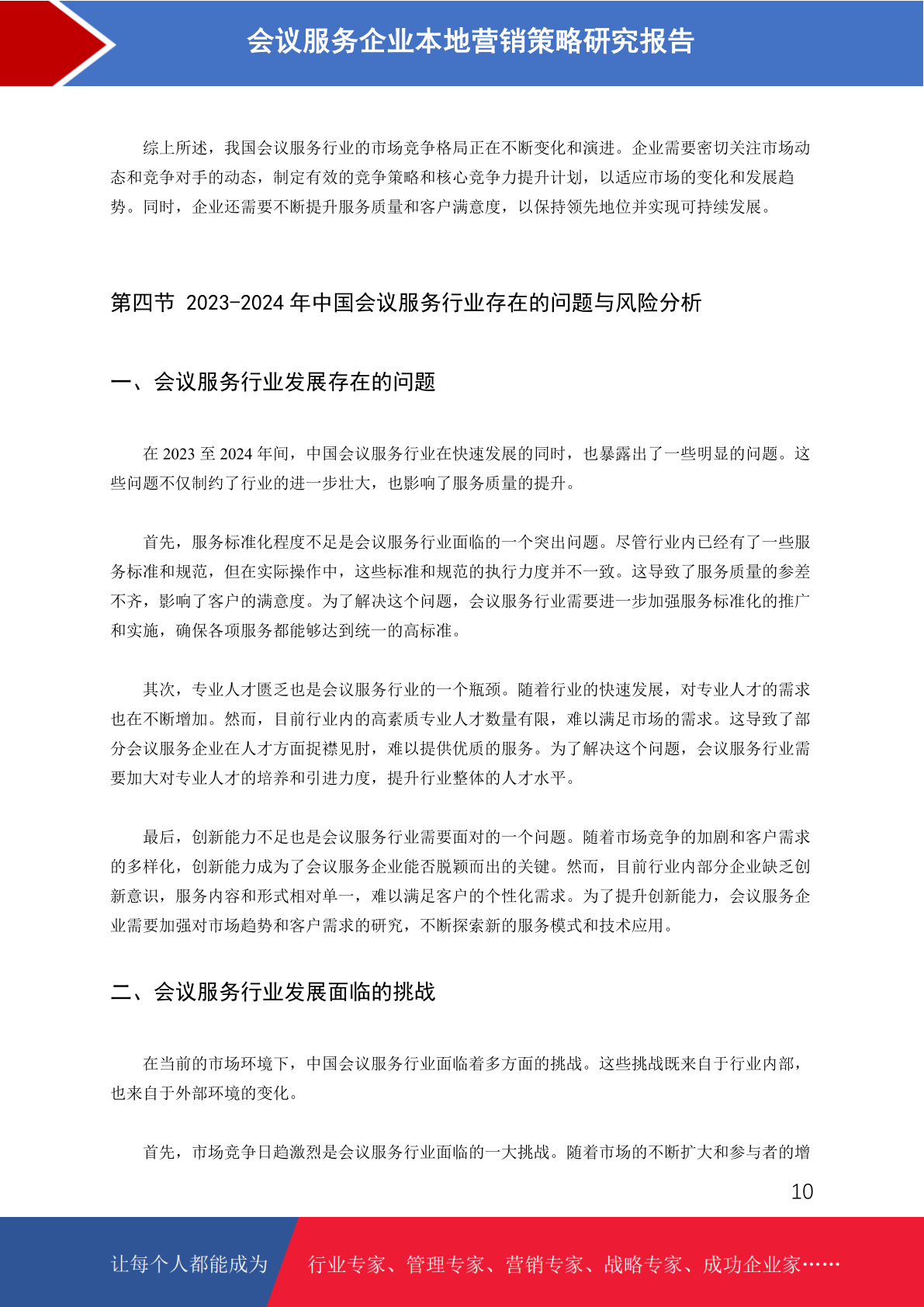 会议服务企业本地营销策略研究报告

综上所述，我国会议服务行业的市场竞争格局正在不断变化和演进。企业需要密切关注市场动态和竞争对手的动态，制定有效的竞争策略和核心竞争力提升计划，以适应市场的变化和发展趋势。同时，企业还需要不断提升服务质量和客户满意度，以保持领先地位并实现可持续发展。

第四节 2023-2024 年中国会议服务行业存在的问题与风险分析

一、会议服务行业发展存在的问题

在 2023 至 2024 年间，中国会议服务行业在快速发展的同时，也暴露出了一些明显的问题。这些问题不仅制约了行业的进一步壮大，也影响了服务质量的提升。

首先，服务标准化程度不足是会议服务行业面临的一个突出问题。尽管行业内已经有了一些服务标准和规范，但在实际操作中，这些标准和规范的执行力度并不一致。这导致了服务质量的参差不齐，影响了客户的满意度。为了解决这个问题，会议服务行业需要进一步加强服务标准化的推广和实施，确保各项服务都能够达到统一的高标准。

其次，专业人才匮乏也是会议服务行业的一个瓶颈。随着行业的快速发展，对专业人才的需求也在不断增加。然而，目前行业内的高素质专业人才数量有限，难以满足市场的需求。这导致了部分会议服务企业在人才方面捉襟见肘，难以提供优质的服务。为了解决这个问题，会议服务行业需要加大对专业人才的培养和引进力度，提升行业整体的人才水平。

最后，创新能力不足也是会议服务行业需要面对的一个问题。随着市场竞争的加剧和客户需求的多样化，创新能力成为了会议服务企业能否脱颖而出的关键。然而，目前行业内部分企业缺乏创新意识，服务内容和形式相对单一，难以满足客户的个性化需求。为了提升创新能力，会议服务企业需要加强对市场趋势和客户需求的研究，不断探索新的服务模式和技术应用。

二、会议服务行业发展面临的挑战

在当前的市场环境下，中国会议服务行业面临着多方面的挑战。这些挑战既来自于行业内部，也来自于外部环境的变化。

首先，市场竞争日趋激烈是会议服务行业面临的一大挑战。随着市场的不断扩大和参与者的增

10

让每个人都能成为 行业专家、管理专家、营销专家、战略专家、成功企业家……